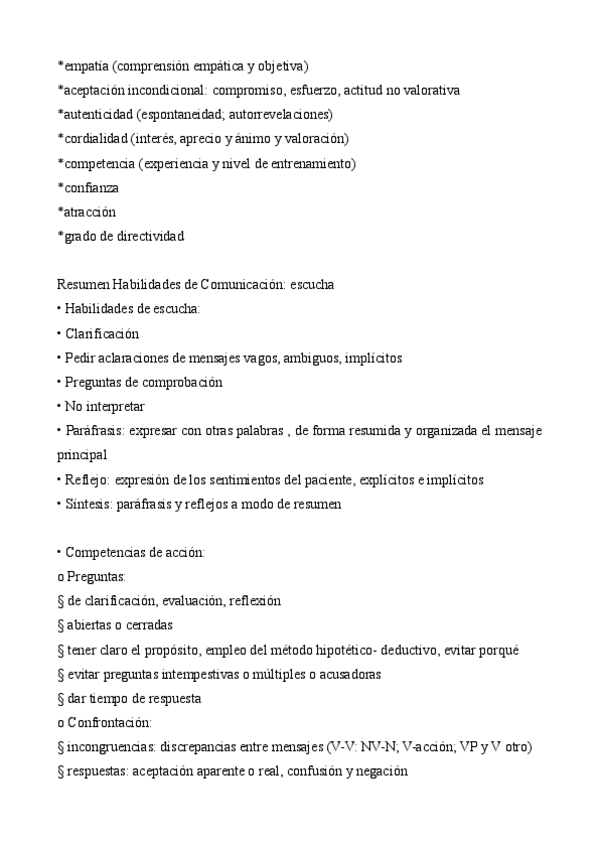 *empatía (comprensión empática y objetiva)
*aceptación incondicional: compromiso, esfuerzo, actitud no valorativa
*autenticidad (espontaneidad; autorrevelaciones)
*cordialidad (interés, aprecio y ánimo y valoración)
*competencia (experiencia y nivel de entrenamiento)
*confianza
*atracción
*grado de directividad

Resumen Habilidades de Comunicación: escucha
• Habilidades de escucha:
• Clarificación
• Pedir aclaraciones de mensajes vagos, ambiguos, implícitos
• Preguntas de comprobación
• No interpretar
• Paráfrasis: expresar con otras palabras , de forma resumida y organizada el mensaje principal
• Reflejo: expresión de los sentimientos del paciente, explícitos e implícitos
• Síntesis: paráfrasis y reflejos a modo de resumen

• Competencias de acción:
o Preguntas:
§ de clarificación, evaluación, reflexión
§ abiertas o cerradas
§ tener claro el propósito, empleo del método hipotético- deductivo, evitar porqué
§ evitar preguntas intempestivas o múltiples o acusadoras
§ dar tiempo de respuesta
o Confrontación:
§ incongruencias: discrepancias entre mensajes (V-V: NV-N; V-acción; VP y V otro)
§ respuestas: aceptación aparente o real, confusión y negación